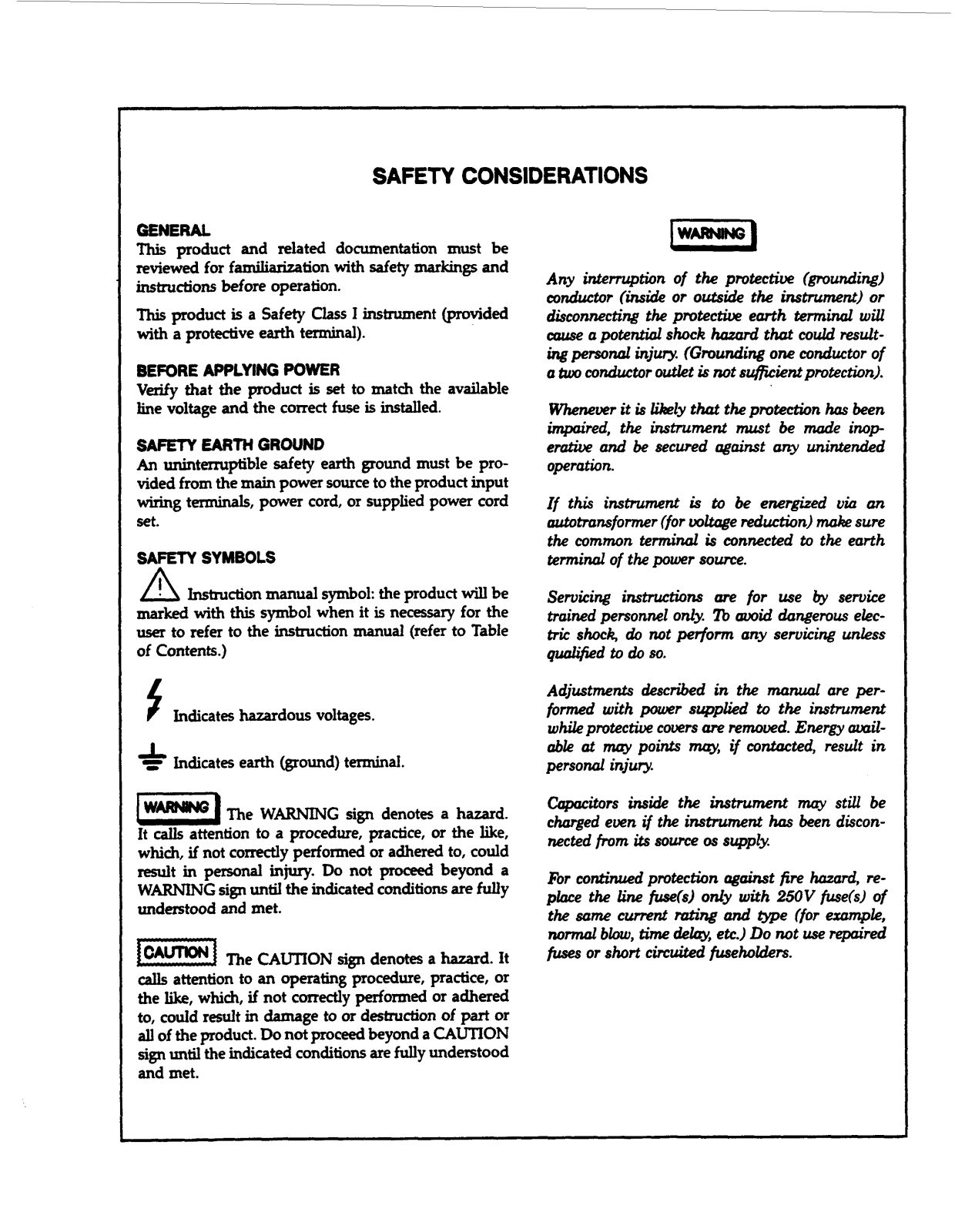 SAFETY CONSIDERATIONS

GENERAL
This product and related documentation must be reviewed for familiarization with safety markings and instructions before operation.

This product is a Safety Class I instrument (provided with a protective earth terminal).

BEFORE APPLYING POWER
Verify that the product is set to match the available line voltage and the correct fuse is installed.

SAFETY EARTH GROUND
An uninterruptible safety earth ground must be provided from the main power source to the product input wiring terminals, power cord, or supplied power cord set.

SAFETY SYMBOLS
Instruction manual symbol: the product will be marked with this symbol when it is necessary for the user to refer to the instruction manual (refer to Table of Contents.)

Indicates hazardous voltages.

Indicates earth (ground) terminal.

WARNING The WARNING sign denotes a hazard. It calls attention to a procedure, practice, or the like, which, if not correctly performed or adhered to, could result in personal injury. Do not proceed beyond a WARNING sign until the indicated conditions are fully understood and met.

CAUTION The CAUTION sign denotes a hazard. It calls attention to an operating procedure, practice, or the like, which, if not correctly performed or adhered to, could result in damage to or destruction of part or all of the product. Do not proceed beyond a CAUTION sign until the indicated conditions are fully understood and met.

WARNING

Any interruption of the protective (grounding) conductor (inside or outside the instrument) or disconnecting the protective earth terminal will cause a potential shock hazard that could resulting personal injury. (Grounding one conductor of a two conductor outlet is not sufficient protection).

Whenever it is likely that the protection has been impaired, the instrument must be made inoperative and be secured against any unintended operation.

If this instrument is to be energized via an autotransformer (for voltage reduction) make sure the common terminal is connected to the earth terminal of the power source.

Servicing instructions are for use by service trained personnel only. To avoid dangerous electric shock, do not perform any servicing unless qualified to do so.

Adjustments described in the manual are performed with power supplied to the instrument while protective covers are removed. Energy available at may points may, if contacted, result in personal injury.

Capacitors inside the instrument may still be charged even if the instrument has been disconnected from its source os supply.

For continued protection against fire hazard, replace the line fuse(s) only with 250V fuse(s) of the same current rating and type (for example, normal blow, time delay, etc.) Do not use repaired fuses or short circuited fuseholders.